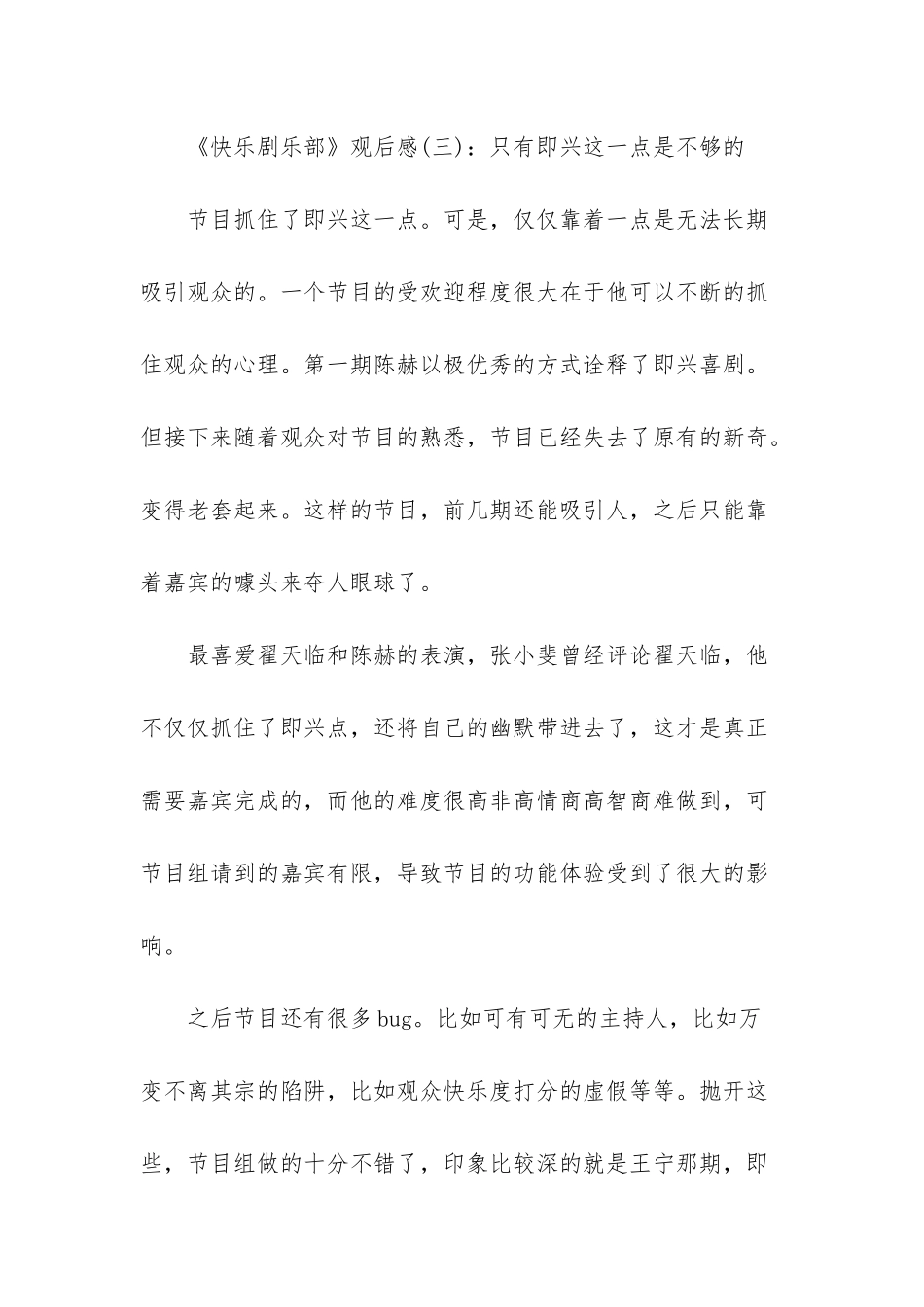 《快乐剧乐部》观后感(三)：只有即兴这一点是不够的

节目抓住了即兴这一点。可是，仅仅靠着一点是无法长期吸引观众的。一个节目的受欢迎程度很大在于他可以不断的抓住观众的心理。第一期陈赫以极优秀的方式诠释了即兴喜剧。但接下来随着观众对节目的熟悉，节目已经失去了原有的新奇。变得老套起来。这样的节目，前几期还能吸引人，之后只能靠着嘉宾的噱头来夺人眼球了。

最喜爱翟天临和陈赫的表演，张小斐曾经评论翟天临，他不仅仅抓住了即兴点，还将自己的幽默带进去了，这才是真正需要嘉宾完成的，而他的难度很高非高情商高智商难做到，可节目组请到的嘉宾有限，导致节目的功能体验受到了很大的影响。

之后节目还有很多bug。比如可有可无的主持人，比如万变不离其宗的陷阱，比如观众快乐度打分的虚假等等。抛开这些，节目组做的十分不错了，印象比较深的就是王宁那期，即